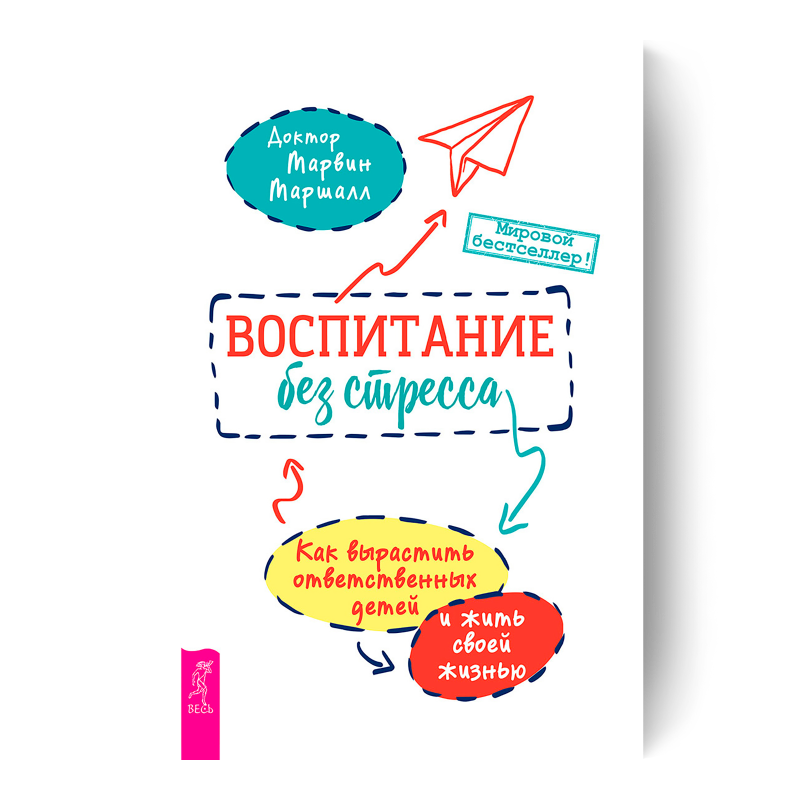 Доктор Марвин Маршалл

Мировой бестселлер!

ВОСПИТАНИЕ
без стресса

Как вырастить ответственных детей

и жить своей жизнью

ВЕСЬ